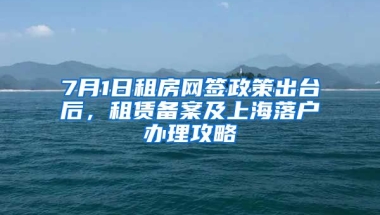 7月1日租房网签政策出台后，租赁备案及上海落户办理攻略